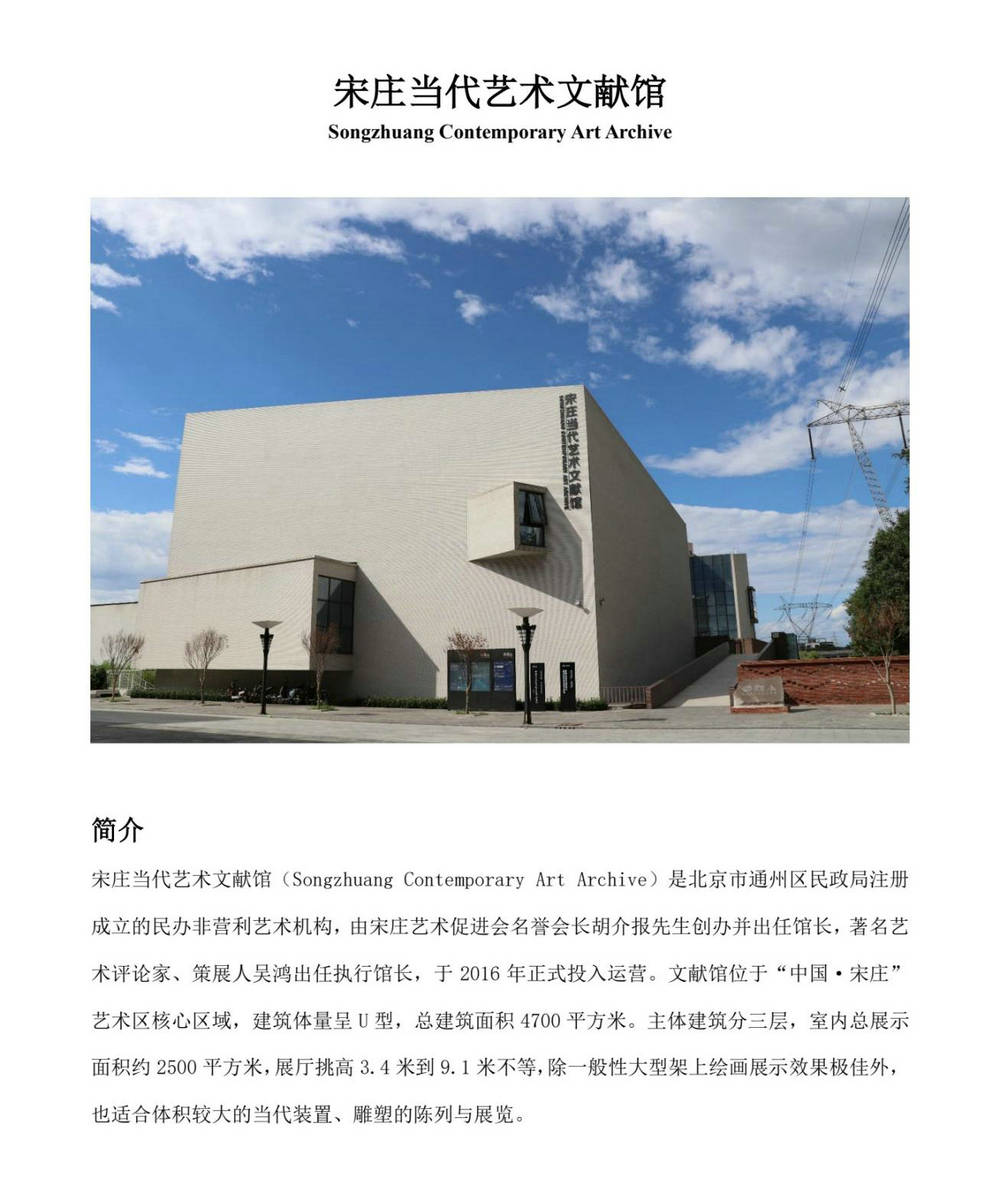 宋庄当代艺术文献馆
Songzhuang Contemporary Art Archive

宋庄当代艺术文献馆

简介

宋庄当代艺术文献馆（Songzhuang Contemporary Art Archive）是北京市通州区民政局注册成立的民办非营利艺术机构，由宋庄艺术促进会名誉会长胡介报先生创办并出任馆长，著名艺术评论家、策展人吴鸿出任执行馆长，于 2016 年正式投入运营。文献馆位于“中国·宋庄”艺术区核心区域，建筑体量呈 U 型，总建筑面积 4700 平方米。主体建筑分三层，室内总展示面积约 2500 平方米，展厅挑高 3.4 米到 9.1 米不等，除一般性大型架上绘画展示效果极佳外，也适合体积较大的当代装置、雕塑的陈列与展览。